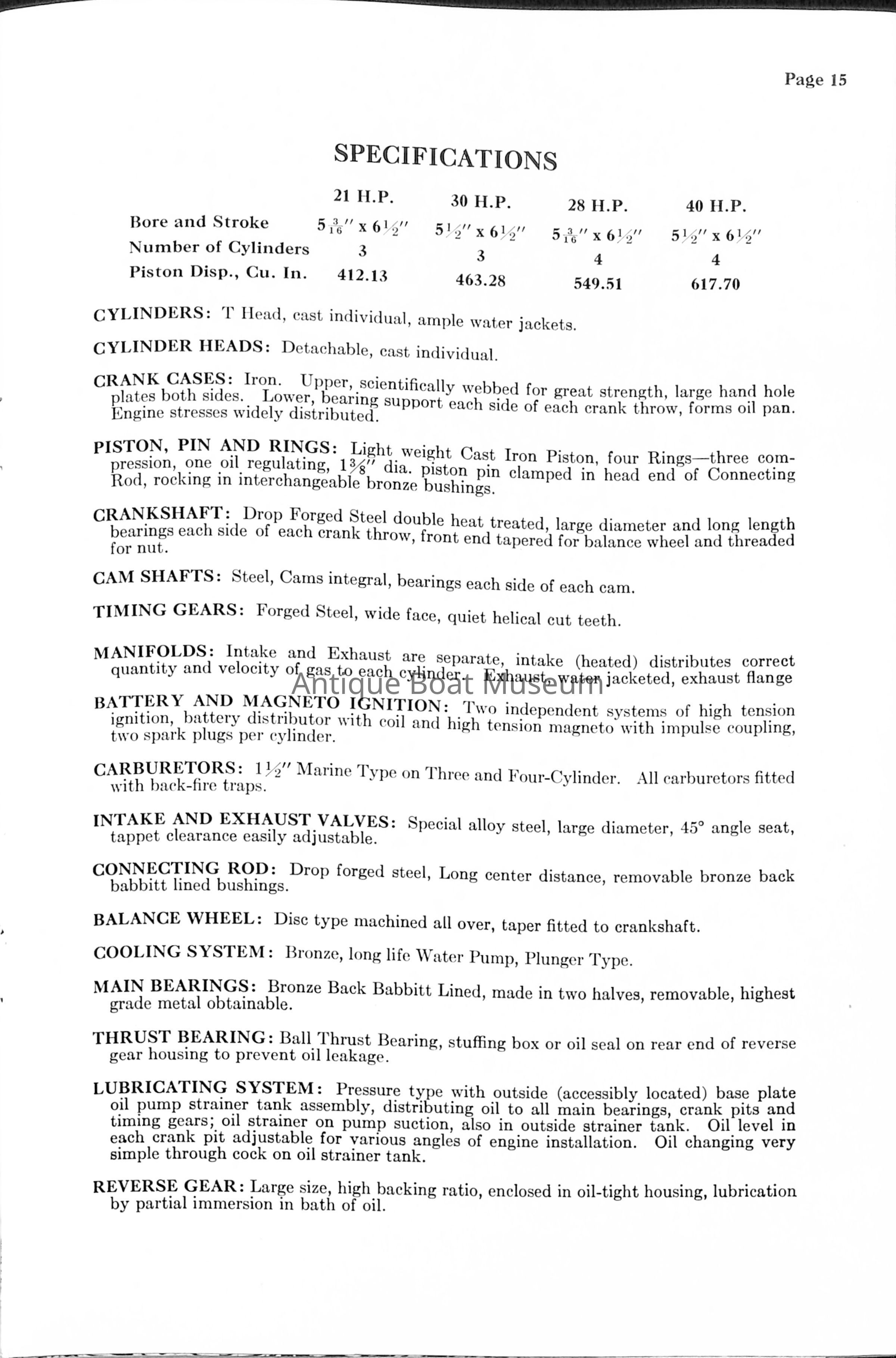 Page 15

SPECIFICATIONS

| | 21 H.P. | 30 H.P. | 28 H.P. | 40 H.P. |
|---|---|---|---|---|
| Bore and Stroke | $5\frac{3}{16}''$ x $6\frac{1}{2}''$ | $5\frac{1}{2}''$ x $6\frac{1}{2}''$ | $5\frac{3}{16}''$ x $6\frac{1}{2}''$ | $5\frac{1}{2}''$ x $6\frac{1}{2}''$ |
| Number of Cylinders | 3 | 3 | 4 | 4 |
| Piston Disp., Cu. In. | 412.13 | 463.28 | 549.51 | 617.70 |

CYLINDERS: T Head, cast individual, ample water jackets.

CYLINDER HEADS: Detachable, cast individual.

CRANK CASES: Iron. Upper, scientifically webbed for great strength, large hand hole plates both sides. Lower, bearing support each side of each crank throw, forms oil pan. Engine stresses widely distributed.

PISTON, PIN AND RINGS: Light weight Cast Iron Piston, four Rings—three compression, one oil regulating, $1\frac{3}{8}''$ dia. piston pin clamped in head end of Connecting Rod, rocking in interchangeable bronze bushings.

CRANKSHAFT: Drop Forged Steel double heat treated, large diameter and long length bearings each side of each crank throw, front end tapered for balance wheel and threaded for nut.

CAM SHAFTS: Steel, Cams integral, bearings each side of each cam.

TIMING GEARS: Forged Steel, wide face, quiet helical cut teeth.

MANIFOLDS: Intake and Exhaust are separate, intake (heated) distributes correct quantity and velocity of gas to each cylinder. Exhaust, water jacketed, exhaust flange

Antique Boat Museum

BATTERY AND MAGNETO IGNITION: Two independent systems of high tension ignition, battery distributor with coil and high tension magneto with impulse coupling, two spark plugs per cylinder.

CARBURETORS: $1\frac{1}{2}''$ Marine Type on Three and Four-Cylinder. All carburetors fitted with back-fire traps.

INTAKE AND EXHAUST VALVES: Special alloy steel, large diameter, 45° angle seat, tappet clearance easily adjustable.

CONNECTING ROD: Drop forged steel, Long center distance, removable bronze back babbitt lined bushings.

BALANCE WHEEL: Disc type machined all over, taper fitted to crankshaft.

COOLING SYSTEM: Bronze, long life Water Pump, Plunger Type.

MAIN BEARINGS: Bronze Back Babbitt Lined, made in two halves, removable, highest grade metal obtainable.

THRUST BEARING: Ball Thrust Bearing, stuffing box or oil seal on rear end of reverse gear housing to prevent oil leakage.

LUBRICATING SYSTEM: Pressure type with outside (accessibly located) base plate oil pump strainer tank assembly, distributing oil to all main bearings, crank pits and timing gears; oil strainer on pump suction, also in outside strainer tank. Oil level in each crank pit adjustable for various angles of engine installation. Oil changing very simple through cock on oil strainer tank.

REVERSE GEAR: Large size, high backing ratio, enclosed in oil-tight housing, lubrication by partial immersion in bath of oil.